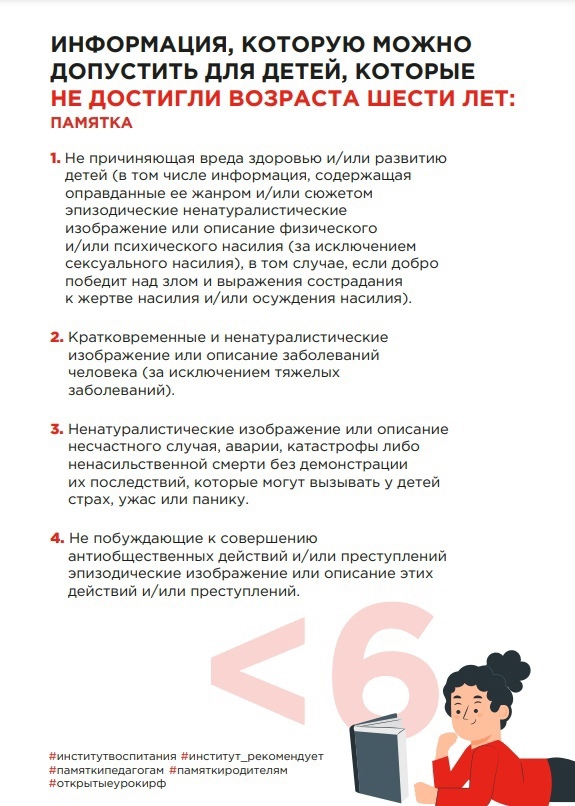 ИНФОРМАЦИЯ, КОТОРУЮ МОЖНО ДОПУСТИТЬ ДЛЯ ДЕТЕЙ, КОТОРЫЕ НЕ ДОСТИГЛИ ВОЗРАСТА ШЕСТИ ЛЕТ:
ПАМЯТКА

1. Не причиняющая вреда здоровью и/или развитию детей (в том числе информация, содержащая оправданные ее жанром и/или сюжетом эпизодические ненатуралистические изображение или описание физического и/или психического насилия (за исключением сексуального насилия), в том случае, если добро победит над злом и выражения сострадания к жертве насилия и/или осуждения насилия).

2. Кратковременные и ненатуралистические изображение или описание заболеваний человека (за исключением тяжелых заболеваний).

3. Ненатуралистические изображение или описание несчастного случая, аварии, катастрофы либо ненасильственной смерти без демонстрации их последствий, которые могут вызывать у детей страх, ужас или панику.

4. Не побуждающие к совершению антиобщественных действий и/или преступлений эпизодические изображение или описание этих действий и/или преступлений.

<6

#институтвоспитания #институт_рекомендует #памяткипедагогам #памяткиродителям #открытыеурокирф